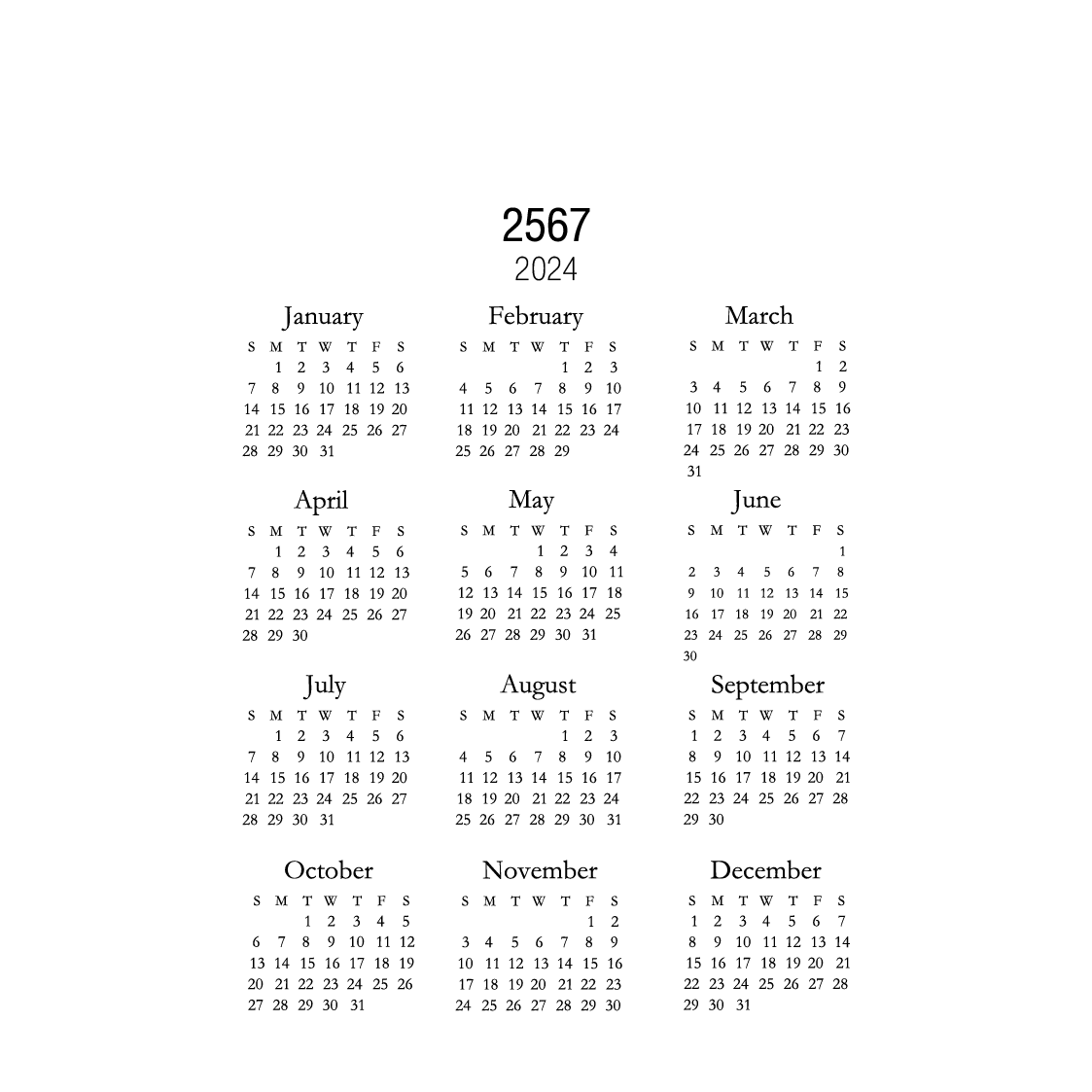 2567
2024

January
| S | M | T | W | T | F | S |
|---|---|---|---|---|---|---|
|  | 1 | 2 | 3 | 4 | 5 | 6 |
| 7 | 8 | 9 | 10 | 11 | 12 | 13 |
| 14 | 15 | 16 | 17 | 18 | 19 | 20 |
| 21 | 22 | 23 | 24 | 25 | 26 | 27 |
| 28 | 29 | 30 | 31 |  |  |  |

February
| S | M | T | W | T | F | S |
|---|---|---|---|---|---|---|
|  |  |  |  | 1 | 2 | 3 |
| 4 | 5 | 6 | 7 | 8 | 9 | 10 |
| 11 | 12 | 13 | 14 | 15 | 16 | 17 |
| 18 | 19 | 20 | 21 | 22 | 23 | 24 |
| 25 | 26 | 27 | 28 | 29 |  |  |

March
| S | M | T | W | T | F | S |
|---|---|---|---|---|---|---|
|  |  |  |  |  | 1 | 2 |
| 3 | 4 | 5 | 6 | 7 | 8 | 9 |
| 10 | 11 | 12 | 13 | 14 | 15 | 16 |
| 17 | 18 | 19 | 20 | 21 | 22 | 23 |
| 24 | 25 | 26 | 27 | 28 | 29 | 30 |
| 31 |  |  |  |  |  |  |

April
| S | M | T | W | T | F | S |
|---|---|---|---|---|---|---|
|  | 1 | 2 | 3 | 4 | 5 | 6 |
| 7 | 8 | 9 | 10 | 11 | 12 | 13 |
| 14 | 15 | 16 | 17 | 18 | 19 | 20 |
| 21 | 22 | 23 | 24 | 25 | 26 | 27 |
| 28 | 29 | 30 |  |  |  |  |

May
| S | M | T | W | T | F | S |
|---|---|---|---|---|---|---|
|  |  |  | 1 | 2 | 3 | 4 |
| 5 | 6 | 7 | 8 | 9 | 10 | 11 |
| 12 | 13 | 14 | 15 | 16 | 17 | 18 |
| 19 | 20 | 21 | 22 | 23 | 24 | 25 |
| 26 | 27 | 28 | 29 | 30 | 31 |  |

June
| S | M | T | W | T | F | S |
|---|---|---|---|---|---|---|
|  |  |  |  |  |  | 1 |
| 2 | 3 | 4 | 5 | 6 | 7 | 8 |
| 9 | 10 | 11 | 12 | 13 | 14 | 15 |
| 16 | 17 | 18 | 19 | 20 | 21 | 22 |
| 23 | 24 | 25 | 26 | 27 | 28 | 29 |
| 30 |  |  |  |  |  |  |

July
| S | M | T | W | T | F | S |
|---|---|---|---|---|---|---|
|  | 1 | 2 | 3 | 4 | 5 | 6 |
| 7 | 8 | 9 | 10 | 11 | 12 | 13 |
| 14 | 15 | 16 | 17 | 18 | 19 | 20 |
| 21 | 22 | 23 | 24 | 25 | 26 | 27 |
| 28 | 29 | 30 | 31 |  |  |  |

August
| S | M | T | W | T | F | S |
|---|---|---|---|---|---|---|
|  |  |  |  | 1 | 2 | 3 |
| 4 | 5 | 6 | 7 | 8 | 9 | 10 |
| 11 | 12 | 13 | 14 | 15 | 16 | 17 |
| 18 | 19 | 20 | 21 | 22 | 23 | 24 |
| 25 | 26 | 27 | 28 | 29 | 30 | 31 |

September
| S | M | T | W | T | F | S |
|---|---|---|---|---|---|---|
| 1 | 2 | 3 | 4 | 5 | 6 | 7 |
| 8 | 9 | 10 | 11 | 12 | 13 | 14 |
| 15 | 16 | 17 | 18 | 19 | 20 | 21 |
| 22 | 23 | 24 | 25 | 26 | 27 | 28 |
| 29 | 30 |  |  |  |  |  |

October
| S | M | T | W | T | F | S |
|---|---|---|---|---|---|---|
|  |  | 1 | 2 | 3 | 4 | 5 |
| 6 | 7 | 8 | 9 | 10 | 11 | 12 |
| 13 | 14 | 15 | 16 | 17 | 18 | 19 |
| 20 | 21 | 22 | 23 | 24 | 25 | 26 |
| 27 | 28 | 29 | 30 | 31 |  |  |

November
| S | M | T | W | T | F | S |
|---|---|---|---|---|---|---|
|  |  |  |  |  | 1 | 2 |
| 3 | 4 | 5 | 6 | 7 | 8 | 9 |
| 10 | 11 | 12 | 13 | 14 | 15 | 16 |
| 17 | 18 | 19 | 20 | 21 | 22 | 23 |
| 24 | 25 | 26 | 27 | 28 | 29 | 30 |

December
| S | M | T | W | T | F | S |
|---|---|---|---|---|---|---|
| 1 | 2 | 3 | 4 | 5 | 6 | 7 |
| 8 | 9 | 10 | 11 | 12 | 13 | 14 |
| 15 | 16 | 17 | 18 | 19 | 20 | 21 |
| 22 | 23 | 24 | 25 | 26 | 27 | 28 |
| 29 | 30 | 31 |  |  |  |  |